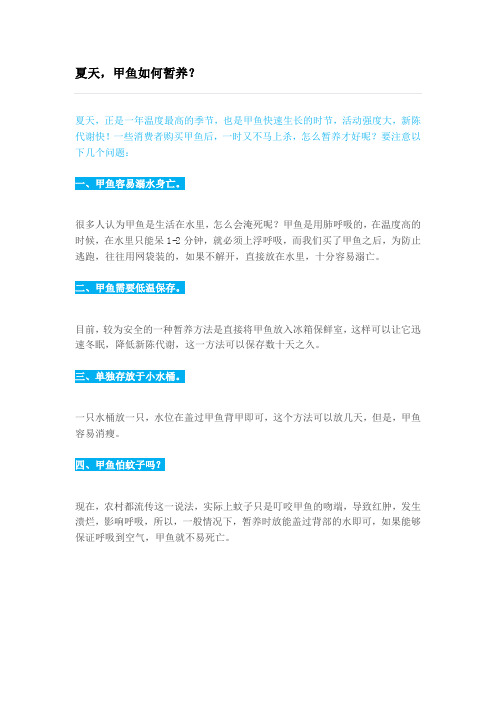 夏天，甲鱼如何暂养？

夏天，正是一年温度最高的季节，也是甲鱼快速生长的时节，活动强度大，新陈代谢快！一些消费者购买甲鱼后，一时又不马上杀，怎么暂养才好呢？要注意以下几个问题：

一、甲鱼容易溺水身亡。

很多人认为甲鱼是生活在水里，怎么会淹死呢？甲鱼是用肺呼吸的，在温度高的时候，在水里只能呆 1-2 分钟，就必须上浮呼吸，而我们买了甲鱼之后，为防止逃跑，往往用网袋装的，如果不解开，直接放在水里，十分容易溺亡。

二、甲鱼需要低温保存。

目前，较为安全的一种暂养方法是直接将甲鱼放入冰箱保鲜室，这样可以让它迅速冬眠，降低新陈代谢，这一方法可以保存数十天之久。

三、单独存放于小水桶。

一只水桶放一只，水位在盖过甲鱼背甲即可，这个方法可以放几天，但是，甲鱼容易消瘦。

四、甲鱼怕蚊子吗？

现在，农村都流传这一说法，实际上蚊子只是叮咬甲鱼的吻端，导致红肿，发生溃烂，影响呼吸，所以，一般情况下，暂养时放能盖过背部的水即可，如果能够保证呼吸到空气，甲鱼就不易死亡。